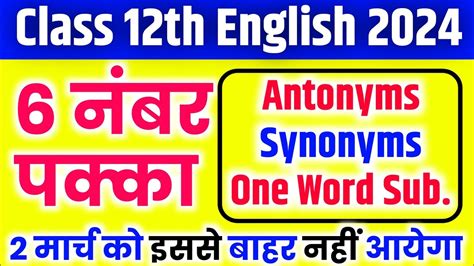 Class 12th English 2024

6 नंबर पक्का

Antonyms
Synonyms
One Word Sub.

2 मार्च को इससे बाहर नहीं आयेगा